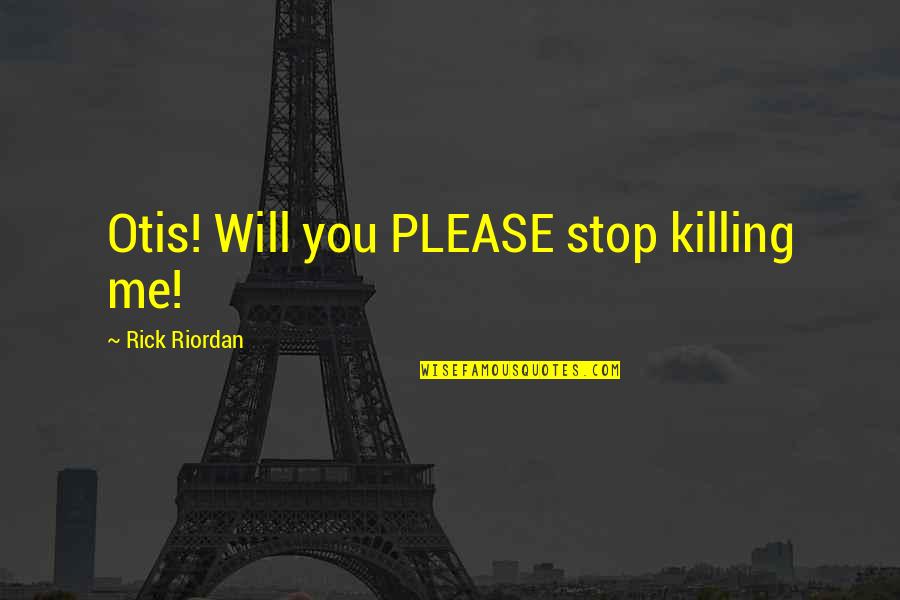 Otis! Will you PLEASE stop killing me!

~ Rick Riordan

WISEFAMOUSQUOTES.COM